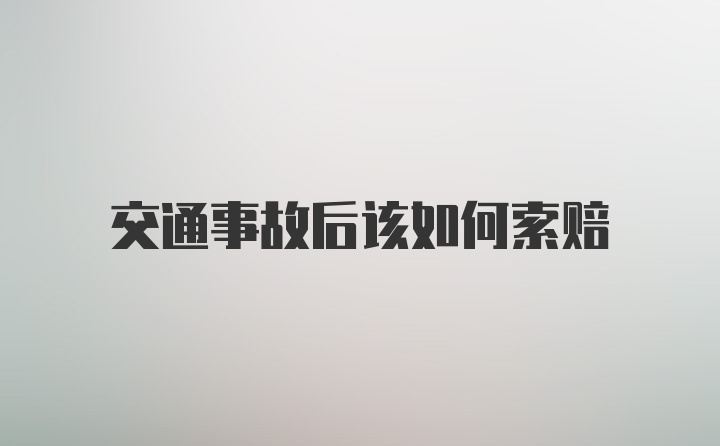 交通事故后该如何索赔